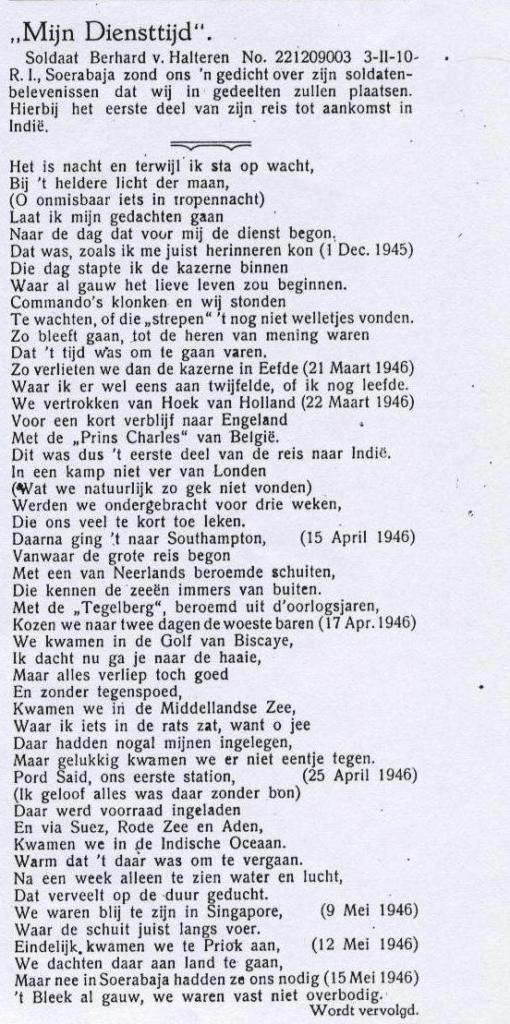 „Mijn Diensttijd".

Soldaat Berhard v. Halteren No. 221209003 3-II-10-R. I., Soerabaja zond ons 'n gedicht over zijn soldatenbelevenissen dat wij in gedeelten zullen plaatsen. Hierbij het eerste deel van zijn reis tot aankomst in Indië.

Het is nacht en terwijl ik sta op wacht,
Bij 't heldere licht der maan,
(O onmisbaar iets in tropennacht)
Laat ik mijn gedachten gaan
Naar de dag dat voor mij de dienst begon.
Dat was, zoals ik me juist herinneren kon (1 Dec. 1945)
Die dag stapte ik de kazerne binnen
Waar al gauw het lieve leven zou beginnen.
Commando's klonken en wij stonden
Te wachten, of die „strepen" 't nog niet welletjes vonden.
Zo bleeft gaan, tot de heren van mening waren
Dat 't tijd was om te gaan varen.
Zo verlieten we dan de kazerne in Eefde (21 Maart 1946)
Waar ik er wel eens aan twijfelde, of ik nog leefde.
We vertrokken van Hoek van Holland (22 Maart 1946)
Voor een kort verblijf naar Engeland
Met de „Prins Charles" van België.
Dit was dus 't eerste deel van de reis naar Indië.
In een kamp niet ver van Londen
(Wat we natuurlijk zo gek niet vonden)
Werden we ondergebracht voor drie weken,
Die ons veel te kort toe leken.
Daarna ging 't naar Southampton, (15 April 1946)
Vanwaar de grote reis begon
Met een van Neerlands beroemde schuiten,
Die kennen de zeeën immers van buiten.
Met de „Tegelberg", beroemd uit d'oorlogsjaren,
Kozen we naar twee dagen de woeste baren (17 Apr. 1946)
We kwamen in de Golf van Biscaye,
Ik dacht nu ga je naar de haaie,
Maar alles verliep toch goed
En zonder tegenspoed,
Kwamen we in de Middellandse Zee,
Waar ik iets in de rats zat, want o jee
Daar hadden nogal mijnen ingelegen,
Maar gelukkig kwamen we er niet eentje tegen.
Pord Said, ons eerste station, (25 April 1946)
(Ik geloof alles was daar zonder bon)
Daar werd voorraad ingeladen
En via Suez, Rode Zee en Aden,
Kwamen we in de Indische Oceaan.
Warm dat 't daar was om te vergaan.
Na een week alleen te zien water en lucht,
Dat verveelt op de duur geducht.
We waren blij te zijn in Singapore, (9 Mei 1946)
Waar de schuit juist langs voer.
Eindelijk, kwamen we te Priok aan, (12 Mei 1946)
We dachten daar aan land te gaan,
Maar nee in Soerabaja hadden ze ons nodig (15 Mei 1946)
't Bleek al gauw, we waren vast niet overbodig.
Wordt vervolgd.